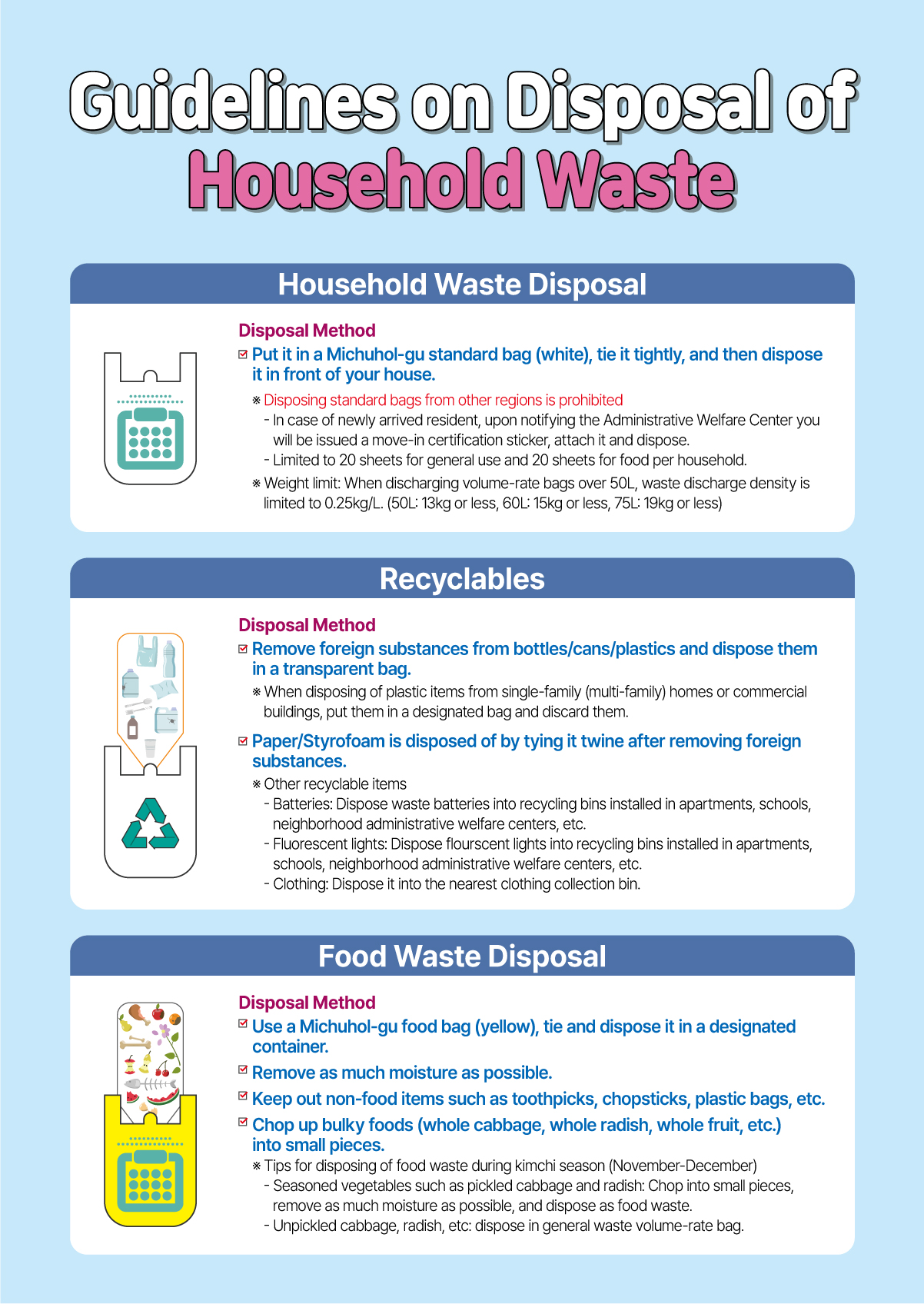 Guidelines on Disposal of Household Waste

Household Waste Disposal

Disposal Method

☑ Put it in a Michuhol-gu standard bag (white), tie it tightly, and then dispose it in front of your house.

※ Disposing standard bags from other regions is prohibited
- In case of newly arrived resident, upon notifying the Administrative Welfare Center you will be issued a move-in certification sticker, attach it and dispose.
- Limited to 20 sheets for general use and 20 sheets for food per household.

※ Weight limit: When discharging volume-rate bags over 50L, waste discharge density is limited to 0.25kg/L. (50L: 13kg or less, 60L: 15kg or less, 75L: 19kg or less)

Recyclables

Disposal Method

☑ Remove foreign substances from bottles/cans/plastics and dispose them in a transparent bag.

※ When disposing of plastic items from single-family (multi-family) homes or commercial buildings, put them in a designated bag and discard them.

☑ Paper/Styrofoam is disposed of by tying it twine after removing foreign substances.

※ Other recyclable items
- Batteries: Dispose waste batteries into recycling bins installed in apartments, schools, neighborhood administrative welfare centers, etc.
- Fluorescent lights: Dispose flourscent lights into recycling bins installed in apartments, schools, neighborhood administrative welfare centers, etc.
- Clothing: Dispose it into the nearest clothing collection bin.

Food Waste Disposal

Disposal Method

☑ Use a Michuhol-gu food bag (yellow), tie and dispose it in a designated container.

☑ Remove as much moisture as possible.

☑ Keep out non-food items such as toothpicks, chopsticks, plastic bags, etc.

☑ Chop up bulky foods (whole cabbage, whole radish, whole fruit, etc.) into small pieces.

※ Tips for disposing of food waste during kimchi season (November-December)
- Seasoned vegetables such as pickled cabbage and radish: Chop into small pieces, remove as much moisture as possible, and dispose as food waste.
- Unpickled cabbage, radish, etc: dispose in general waste volume-rate bag.